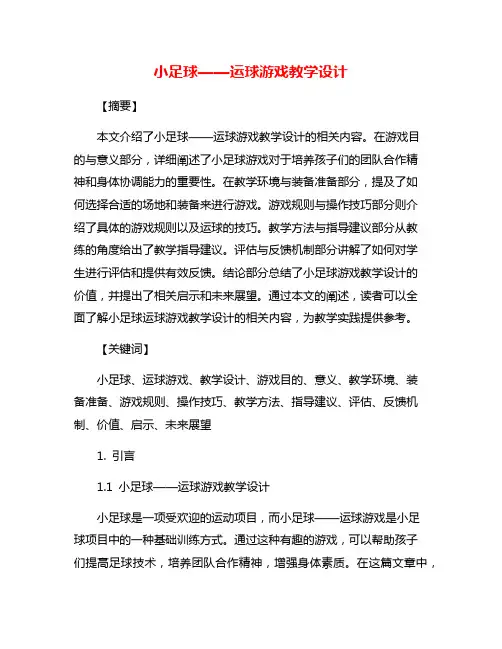 小足球——运球游戏教学设计

【摘要】

本文介绍了小足球——运球游戏教学设计的相关内容。在游戏目的与意义部分，详细阐述了小足球游戏对于培养孩子们的团队合作精神和身体协调能力的重要性。在教学环境与装备准备部分，提及了如何选择合适的场地和装备来进行游戏。游戏规则与操作技巧部分则介绍了具体的游戏规则以及运球的技巧。教学方法与指导建议部分从教练的角度给出了教学指导建议。评估与反馈机制部分讲解了如何对学生进行评估和提供有效反馈。结论部分总结了小足球游戏教学设计的价值，并提出了相关启示和未来展望。通过本文的阐述，读者可以全面了解小足球运球游戏教学设计的相关内容，为教学实践提供参考。

【关键词】

小足球、运球游戏、教学设计、游戏目的、意义、教学环境、装备准备、游戏规则、操作技巧、教学方法、指导建议、评估、反馈机制、价值、启示、未来展望

1. 引言

1.1 小足球——运球游戏教学设计

小足球是一项受欢迎的运动项目，而小足球——运球游戏是小足球项目中的一种基础训练方式。通过这种有趣的游戏，可以帮助孩子们提高足球技术，培养团队合作精神，增强身体素质。在这篇文章中，